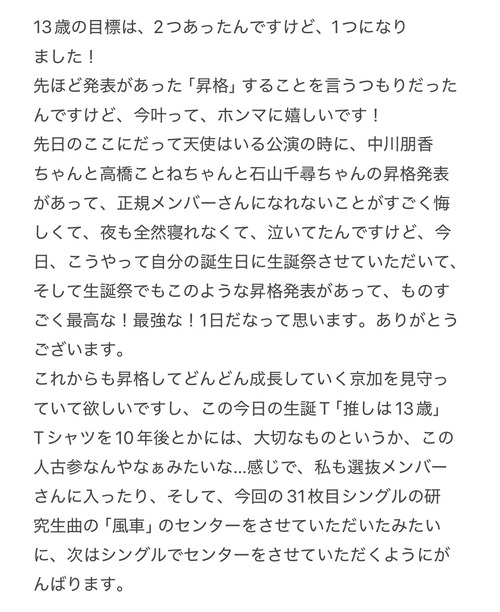 13歳の目標は、2つあったんですけど、1つになりました！
先ほど発表があった「昇格」することを言うつもりだったんですけど、今叶って、ホンマに嬉しいです！
先日のここにだって天使はいる公演の時に、中川朋香ちゃんと高橋ことねちゃんと石山千尋ちゃんの昇格発表があって、正規メンバーさんになれないことがすごく悔しくて、夜も全然寝れなくて、泣いてたんですけど、今日、こうやって自分の誕生日に生誕祭させていただいて、そして生誕祭でもこのような昇格発表があって、ものすごく最高な！最強な！1日だなって思います。ありがとうございます。
これからも昇格してどんどん成長していく京加を見守っていて欲しいですし、この今日の生誕T「推しは13歳」Tシャツを10年後とかには、大切なものというか、この人古参なんやなぁみたいな…感じで、私も選抜メンバーさんに入ったり、そして、今回の31枚目シングルの研究生曲の「風車」のセンターをさせていただいたみたいに、次はシングルでセンターをさせていただくようにがんばります。